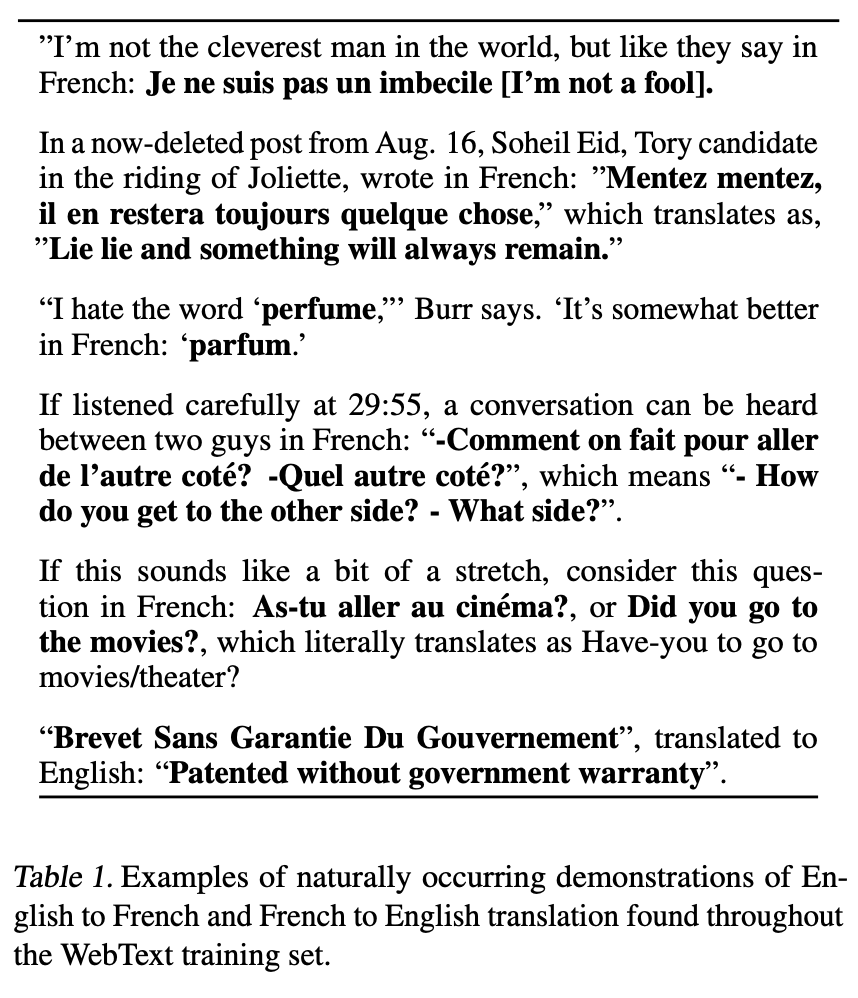 ”I’m not the cleverest man in the world, but like they say in French: Je ne suis pas un imbecile [I’m not a fool].

In a now-deleted post from Aug. 16, Soheil Eid, Tory candidate in the riding of Joliette, wrote in French: ”Mentez mentez, il en restera toujours quelque chose,” which translates as, ”Lie lie and something will always remain.”

“I hate the word ‘perfume,”’ Burr says. ‘It’s somewhat better in French: ‘parfum.’

If listened carefully at 29:55, a conversation can be heard between two guys in French: “-Comment on fait pour aller de l’autre coté? -Quel autre coté?”, which means “- How do you get to the other side? - What side?”.

If this sounds like a bit of a stretch, consider this question in French: As-tu aller au cinéma?, or Did you go to the movies?, which literally translates as Have-you to go to movies/theater?

“Brevet Sans Garantie Du Gouvernement”, translated to English: “Patented without government warranty”.

Table 1. Examples of naturally occurring demonstrations of English to French and French to English translation found throughout the WebText training set.